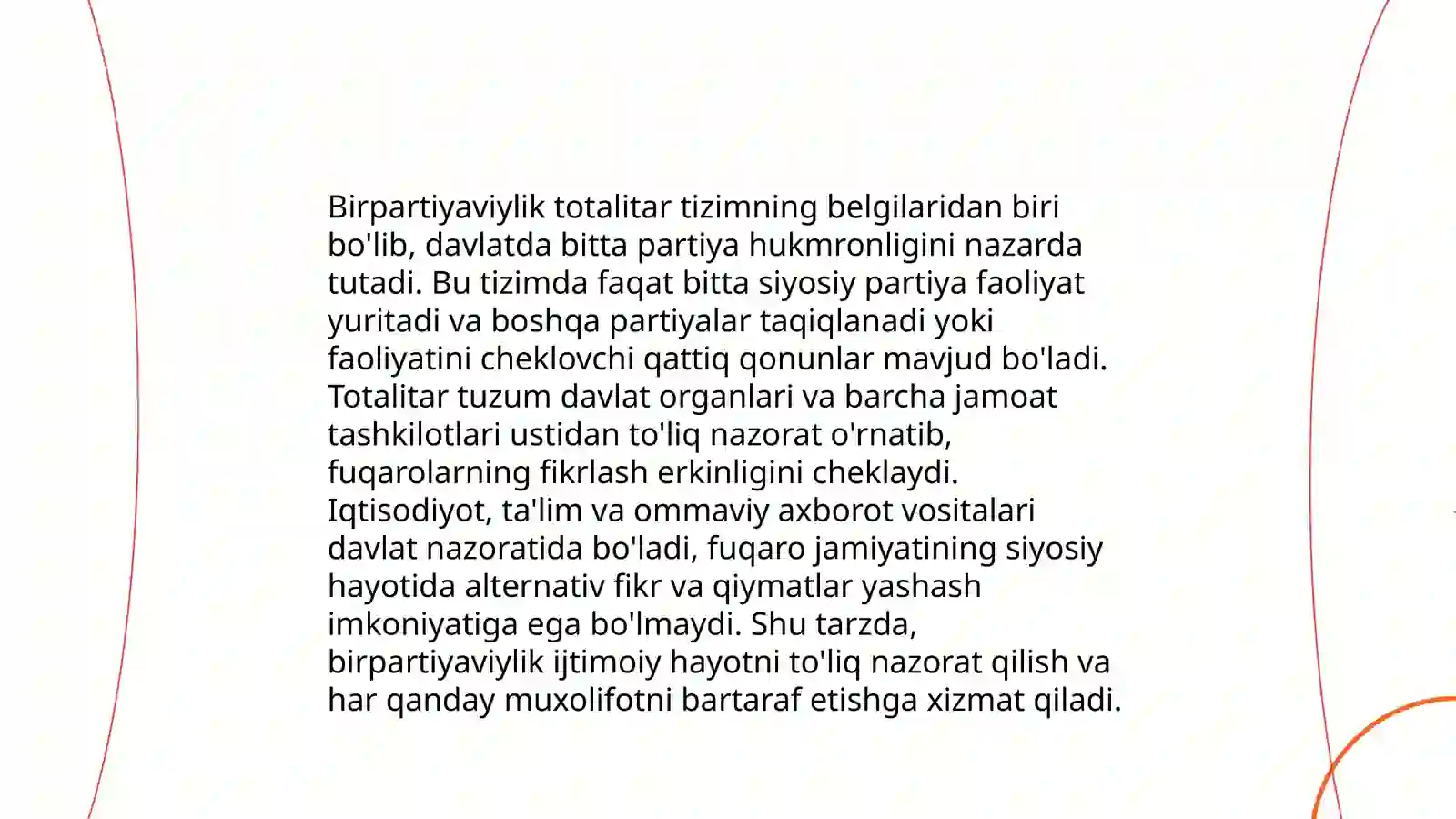 Birpartiyaviylik totalitar tizimning belgilaridan biri bo'lib, davlatda bitta partiya hukmronligini nazarda tutadi. Bu tizimda faqat bitta siyosiy partiya faoliyat yuritadi va boshqa partiyalar taqiqlanadi yoki faoliyatini cheklovchi qattiq qonunlar mavjud bo'ladi. Totalitar tuzum davlat organlari va barcha jamoat tashkilotlari ustidan to'liq nazorat o'rnatib, fuqarolarning fikrlash erkinligini cheklaydi. Iqtisodiyot, ta'lim va ommaviy axborot vositalari davlat nazoratida bo'ladi, fuqaro jamiyatining siyosiy hayotida alternativ fikr va qiymatlar yashash imkoniyatiga ega bo'lmaydi. Shu tarzda, birpartiyaviylik ijtimoiy hayotni to'liq nazorat qilish va har qanday muxolifotni bartaraf etishga xizmat qiladi.